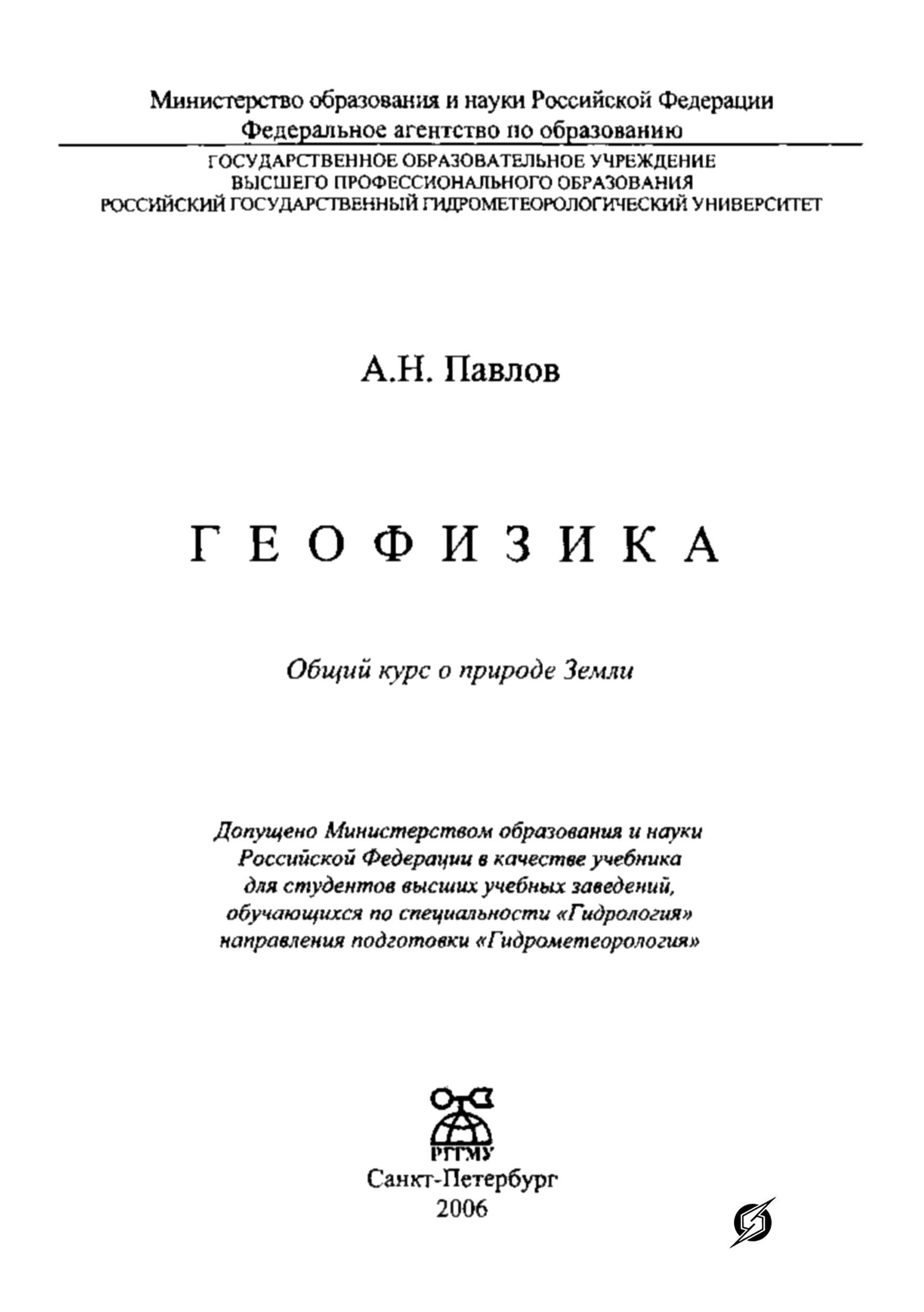 Министерство образования и науки Российской Федерации
Федеральное агентство по образованию

ГОСУДАРСТВЕННОЕ ОБРАЗОВАТЕЛЬНОЕ УЧРЕЖДЕНИЕ
ВЫСШЕГО ПРОФЕССИОНАЛЬНОГО ОБРАЗОВАНИЯ
РОССИЙСКИЙ ГОСУДАРСТВЕННЫЙ ГИДРОМЕТЕОРОЛОГИЧЕСКИЙ УНИВЕРСИТЕТ

А.Н. Павлов

ГЕОФИЗИКА

Общий курс о природе Земли

Допущено Министерством образования и науки Российской Федерации в качестве учебника для студентов высших учебных заведений, обучающихся по специальности «Гидрология» направления подготовки «Гидрометеорология»

РГГМУ
Санкт-Петербург
2006